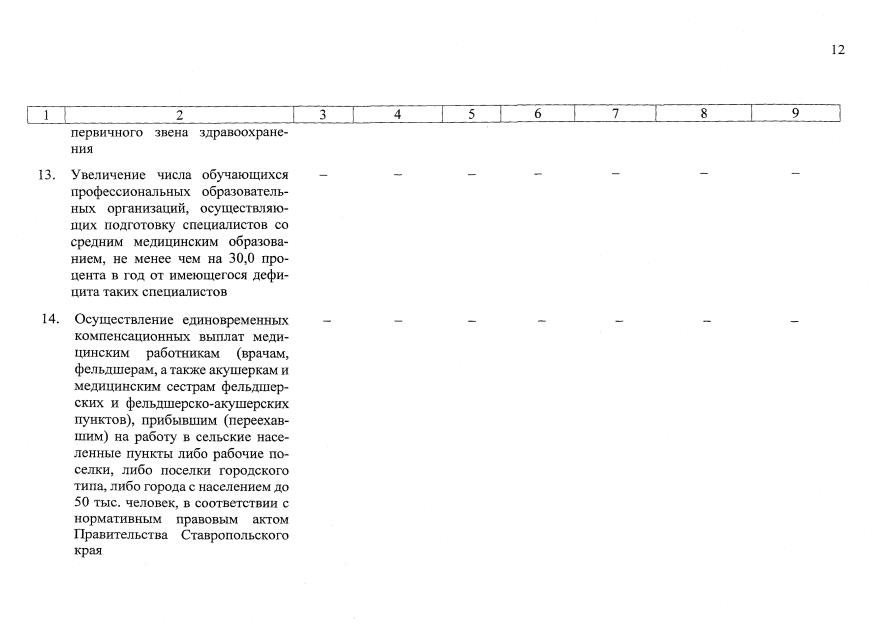 12

| 1 | 2 | 3 | 4 | 5 | 6 | 7 | 8 | 9 |
|---|---|---|---|---|---|---|---|---|
| | первичного звена здравоохранения | | | | | | | |
| 13. | Увеличение числа обучающихся профессиональных образовательных организаций, осуществляющих подготовку специалистов со средним медицинским образованием, не менее чем на 30,0 процента в год от имеющегося дефицита таких специалистов | – | – | – | – | – | – | – |
| 14. | Осуществление единовременных компенсационных выплат медицинским работникам (врачам, фельдшерам, а также акушеркам и медицинским сестрам фельдшерских и фельдшерско-акушерских пунктов), прибывшим (переехавшим) на работу в сельские населенные пункты либо рабочие поселки, либо поселки городского типа, либо города с населением до 50 тыс. человек, в соответствии с нормативным правовым актом Правительства Ставропольского края | – | – | – | – | – | – | – |